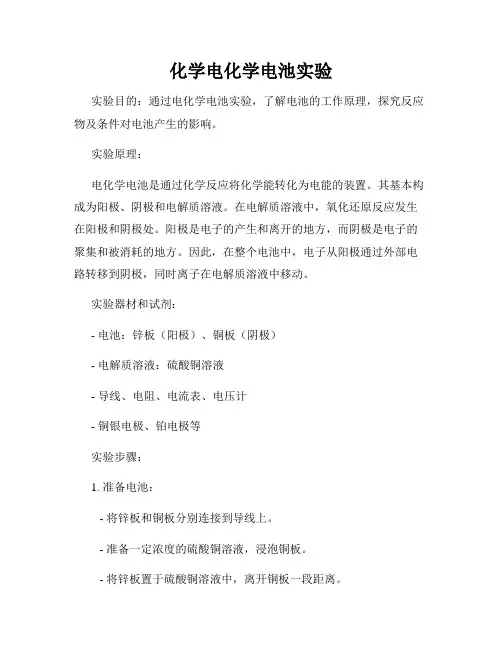 化学电化学电池实验

实验目的：通过电化学电池实验，了解电池的工作原理，探究反应物及条件对电池产生的影响。

实验原理：

电化学电池是通过化学反应将化学能转化为电能的装置。其基本构成为阳极、阴极和电解质溶液。在电解质溶液中，氧化还原反应发生在阳极和阴极处。阳极是电子的产生和离开的地方，而阴极是电子的聚集和被消耗的地方。因此，在整个电池中，电子从阳极通过外部电路转移到阴极，同时离子在电解质溶液中移动。

实验器材和试剂：

- 电池：锌板（阳极）、铜板（阴极）

- 电解质溶液：硫酸铜溶液

- 导线、电阻、电流表、电压计

- 铜银电极、铂电极等

实验步骤：

1. 准备电池：

- 将锌板和铜板分别连接到导线上。

- 准备一定浓度的硫酸铜溶液，浸泡铜板。

- 将锌板置于硫酸铜溶液中，离开铜板一段距离。